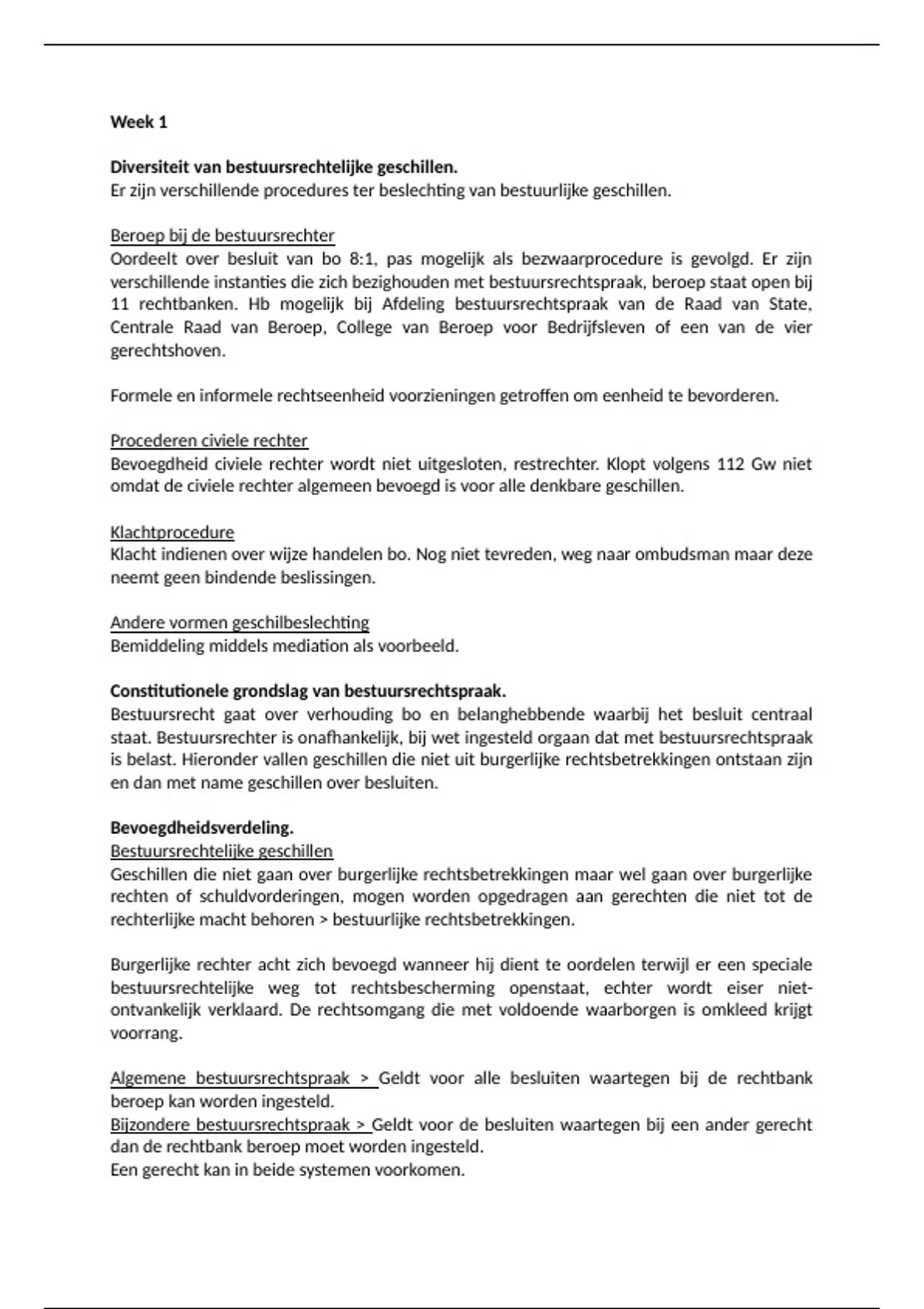 Week 1

Diversiteit van bestuursrechtelijke geschillen.
Er zijn verschillende procedures ter beslechting van bestuurlijke geschillen.

Beroep bij de bestuursrechter
Oordeelt over besluit van bo 8:1, pas mogelijk als bezwaarprocedure is gevolgd. Er zijn verschillende instanties die zich bezighouden met bestuursrechtspraak, beroep staat open bij 11 rechtbanken. Hb mogelijk bij Afdeling bestuursrechtspraak van de Raad van State, Centrale Raad van Beroep, College van Beroep voor Bedrijfsleven of een van de vier gerechtshoven.

Formele en informele rechtseenheid voorzieningen getroffen om eenheid te bevorderen.

Procederen civiele rechter
Bevoegdheid civiele rechter wordt niet uitgesloten, restrechter. Klopt volgens 112 Gw niet omdat de civiele rechter algemeen bevoegd is voor alle denkbare geschillen.

Klachtprocedure
Klacht indienen over wijze handelen bo. Nog niet tevreden, weg naar ombudsman maar deze neemt geen bindende beslissingen.

Andere vormen geschilbeslechting
Bemiddeling middels mediation als voorbeeld.

Constitutionele grondslag van bestuursrechtspraak.
Bestuursrecht gaat over verhouding bo en belanghebbende waarbij het besluit centraal staat. Bestuursrechter is onafhankelijk, bij wet ingesteld orgaan dat met bestuursrechtspraak is belast. Hieronder vallen geschillen die niet uit burgerlijke rechtsbetrekkingen ontstaan zijn en dan met name geschillen over besluiten.

Bevoegdheidsverdeling.
Bestuursrechtelijke geschillen
Geschillen die niet gaan over burgerlijke rechtsbetrekkingen maar wel gaan over burgerlijke rechten of schuldvorderingen, mogen worden opgedragen aan gerechten die niet tot de rechterlijke macht behoren > bestuurlijke rechtsbetrekkingen.

Burgerlijke rechter acht zich bevoegd wanneer hij dient te oordelen terwijl er een speciale bestuursrechtelijke weg tot rechtsbescherming openstaat, echter wordt eiser niet-ontvankelijk verklaard. De rechtsomgang die met voldoende waarborgen is omkleed krijgt voorrang.

Algemene bestuursrechtspraak > Geldt voor alle besluiten waartegen bij de rechtbank beroep kan worden ingesteld.
Bijzondere bestuursrechtspraak > Geldt voor de besluiten waartegen bij een ander gerecht dan de rechtbank beroep moet worden ingesteld.
Een gerecht kan in beide systemen voorkomen.